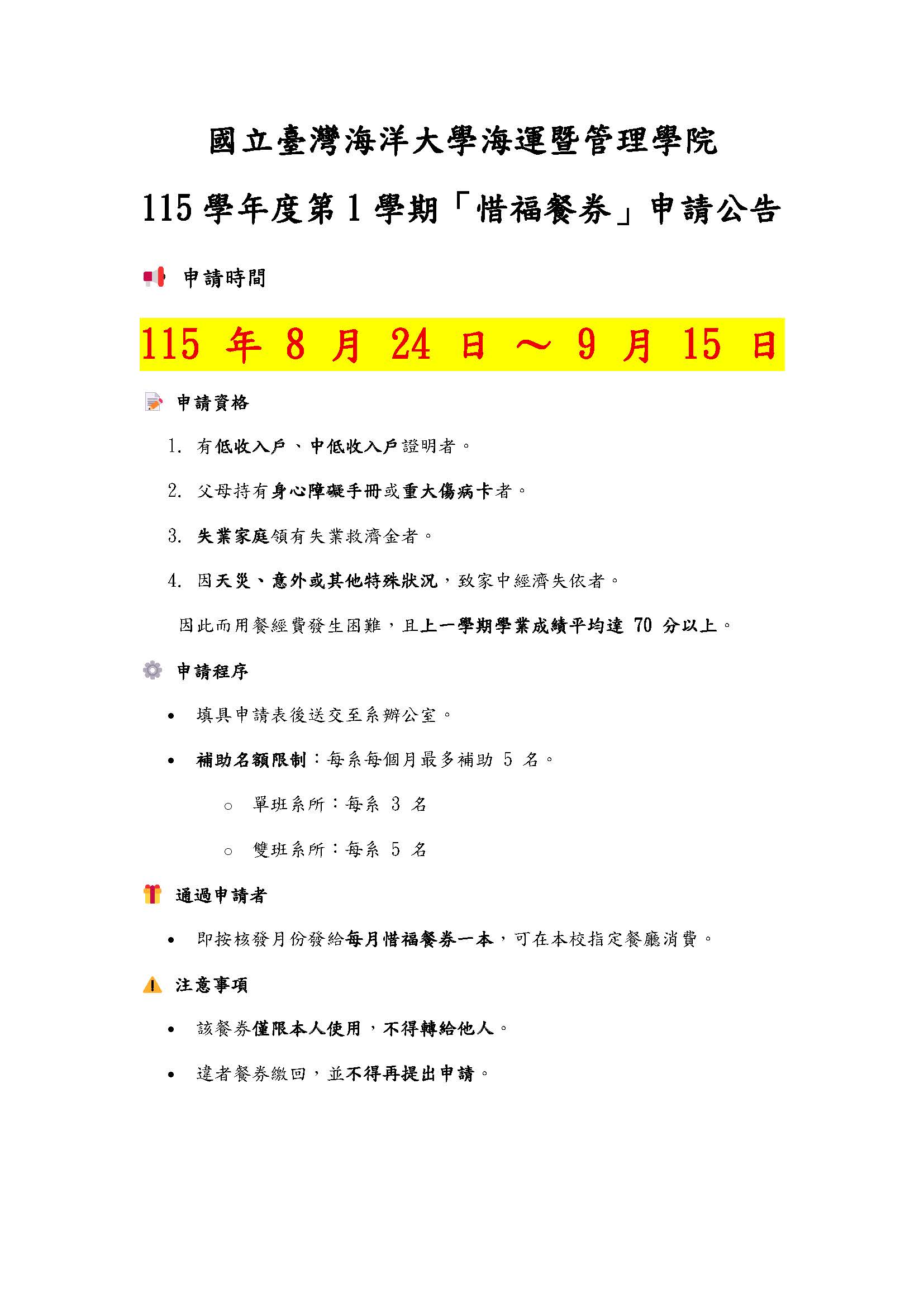 國立臺灣海洋大學海運暨管理學院

115 學年度第 1 學期「惜福餐券」申請公告

申請時間

115 年 8 月 24 日 ～ 9 月 15 日

申請資格

1. 有低收入戶、中低收入戶證明者。

2. 父母持有身心障礙手冊或重大傷病卡者。

3. 失業家庭領有失業救濟金者。

4. 因天災、意外或其他特殊狀況，致家中經濟失依者。

因此而用餐經費發生困難，且上一學期學業成績平均達 70 分以上。

申請程序

• 填具申請表後送交至系辦公室。

• 補助名額限制：每系每個月最多補助 5 名。

○ 單班系所：每系 3 名

○ 雙班系所：每系 5 名

通過申請者

• 即按核發月份發給每月惜福餐券一本，可在本校指定餐廳消費。

注意事項

• 該餐券僅限本人使用，不得轉給他人。

• 違者餐券繳回，並不得再提出申請。